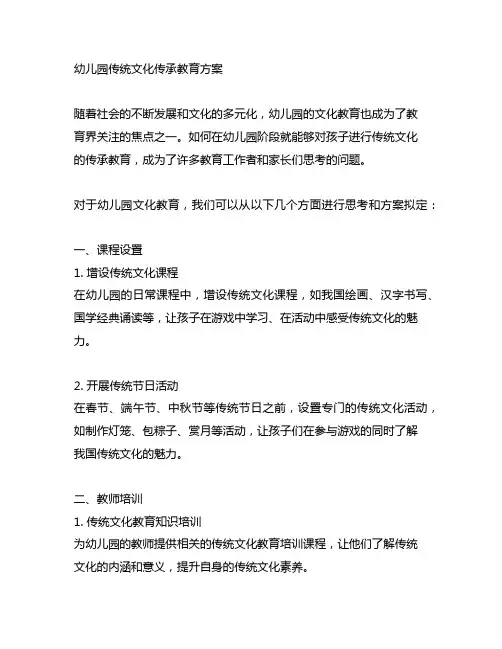 幼儿园传统文化传承教育方案

随着社会的不断发展和文化的多元化，幼儿园的文化教育也成为了教育界关注的焦点之一。如何在幼儿园阶段就能够对孩子进行传统文化的传承教育，成为了许多教育工作者和家长们思考的问题。

对于幼儿园文化教育，我们可以从以下几个方面进行思考和方案拟定：

一、课程设置
1. 增设传统文化课程
在幼儿园的日常课程中，增设传统文化课程，如我国绘画、汉字书写、国学经典诵读等，让孩子在游戏中学习、在活动中感受传统文化的魅力。

2. 开展传统节日活动
在春节、端午节、中秋节等传统节日之前，设置专门的传统文化活动，如制作灯笼、包粽子、赏月等活动，让孩子们在参与游戏的同时了解我国传统文化的魅力。

二、教师培训
1. 传统文化教育知识培训
为幼儿园的教师提供相关的传统文化教育培训课程，让他们了解传统文化的内涵和意义，提升自身的传统文化素养。